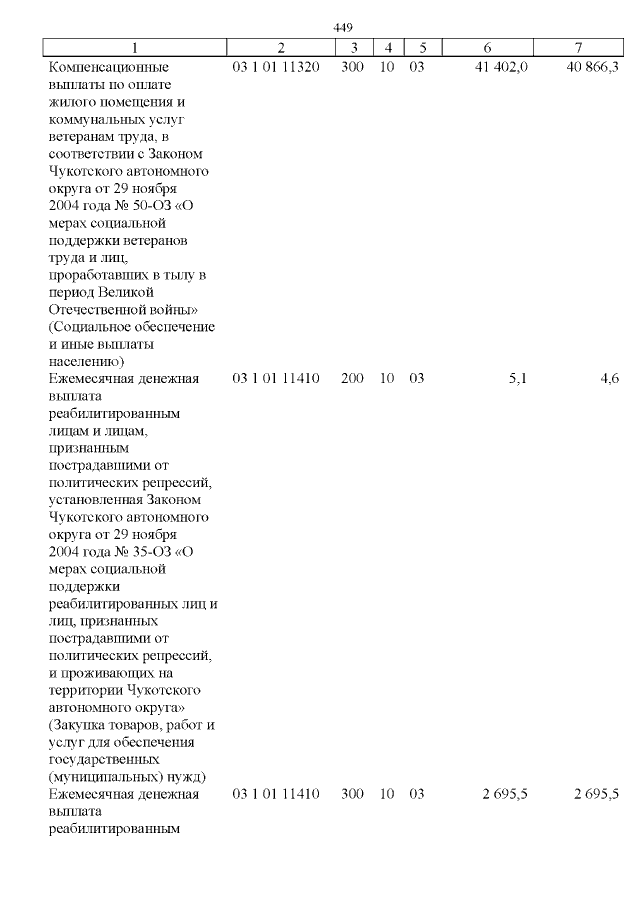 449

| 1 | 2 | 3 | 4 | 5 | 6 | 7 |
|---|---|---|---|---|---|---|
| Компенсационные выплаты по оплате жилого помещения и коммунальных услуг ветеранам труда, в соответствии с Законом Чукотского автономного округа от 29 ноября 2004 года № 50-ОЗ «О мерах социальной поддержки ветеранов труда и лиц, проработавших в тылу в период Великой Отечественной войны» (Социальное обеспечение и иные выплаты населению) | 03 1 01 11320 | 300 | 10 | 03 | 41 402,0 | 40 866,3 |
| Ежемесячная денежная выплата реабилитированным лицам и лицам, признанным пострадавшими от политических репрессий, установленная Законом Чукотского автономного округа от 29 ноября 2004 года № 35-ОЗ «О мерах социальной поддержки реабилитированных лиц и лиц, признанных пострадавшими от политических репрессий, и проживающих на территории Чукотского автономного округа» (Закупка товаров, работ и услуг для обеспечения государственных (муниципальных) нужд) | 03 1 01 11410 | 200 | 10 | 03 | 5,1 | 4,6 |
| Ежемесячная денежная выплата реабилитированным | 03 1 01 11410 | 300 | 10 | 03 | 2 695,5 | 2 695,5 |